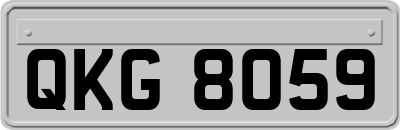 QKG 8059